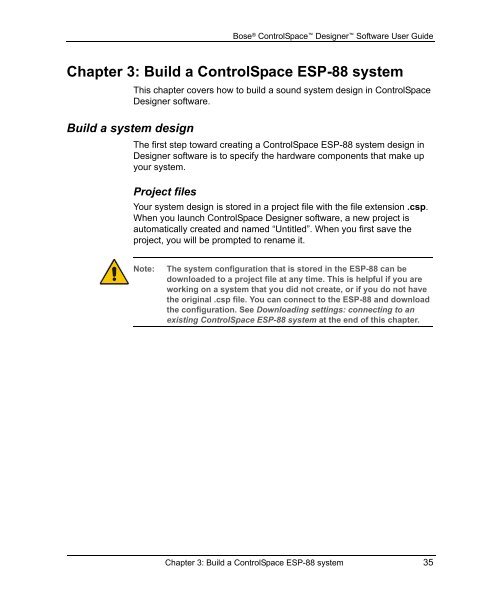 Bose® ControlSpace™ Designer™ Software User Guide

Chapter 3: Build a ControlSpace ESP-88 system

This chapter covers how to build a sound system design in ControlSpace Designer software.

Build a system design

The first step toward creating a ControlSpace ESP-88 system design in Designer software is to specify the hardware components that make up your system.

Project files

Your system design is stored in a project file with the file extension .csp. When you launch ControlSpace Designer software, a new project is automatically created and named "Untitled". When you first save the project, you will be prompted to rename it.

Note: The system configuration that is stored in the ESP-88 can be downloaded to a project file at any time. This is helpful if you are working on a system that you did not create, or if you do not have the original .csp file. You can connect to the ESP-88 and download the configuration. See Downloading settings: connecting to an existing ControlSpace ESP-88 system at the end of this chapter.

Chapter 3: Build a ControlSpace ESP-88 system 35